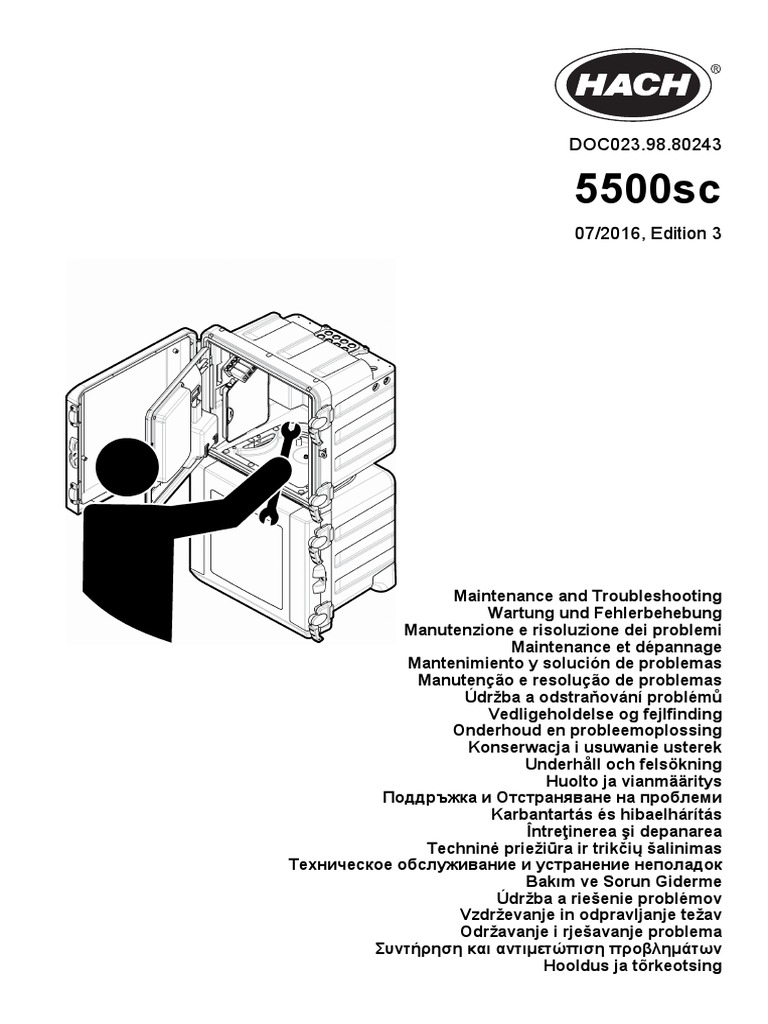 HACH®

DOC023.98.80243

5500sc

07/2016, Edition 3

Maintenance and Troubleshooting
Wartung und Fehlerbehebung
Manutenzione e risoluzione dei problemi
Maintenance et dépannage
Mantenimiento y solución de problemas
Manutenção e resolução de problemas
Údržba a odstraňování problémů
Vedligeholdelse og fejlfinding
Onderhoud en probleemoplossing
Konserwacja i usuwanie usterek
Underhåll och felsökning
Huolto ja vianmääritys
Поддръжка и Отстраняване на проблеми
Karbantartás és hibaelhárítás
Întreţinerea şi depanarea
Techninė priežiūra ir trikčių šalinimas
Техническое обслуживание и устранение неполадок
Bakım ve Sorun Giderme
Údržba a riešenie problémov
Vzdrževanje in odpravljanje težav
Održavanje i rješavanje problema
Συντήρηση και αντιμετώπιση προβλημάτων
Hooldus ja tõrkeotsing